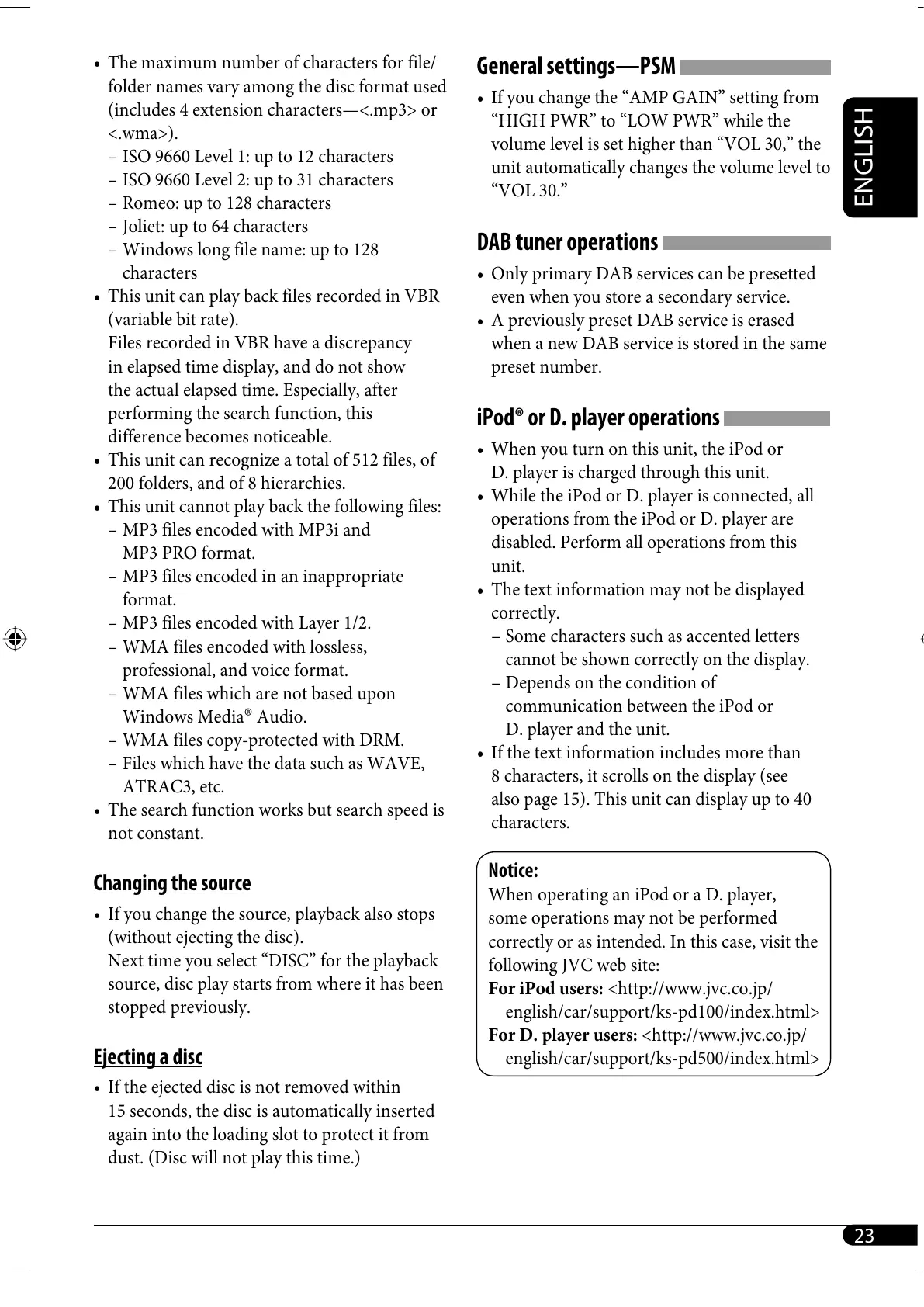 • The maximum number of characters for file/folder names vary among the disc format used (includes 4 extension characters—<.mp3> or <.wma>).
– ISO 9660 Level 1: up to 12 characters
– ISO 9660 Level 2: up to 31 characters
– Romeo: up to 128 characters
– Joliet: up to 64 characters
– Windows long file name: up to 128 characters
• This unit can play back files recorded in VBR (variable bit rate).
Files recorded in VBR have a discrepancy in elapsed time display, and do not show the actual elapsed time. Especially, after performing the search function, this difference becomes noticeable.
• This unit can recognize a total of 512 files, of 200 folders, and of 8 hierarchies.
• This unit cannot play back the following files:
– MP3 files encoded with MP3i and MP3 PRO format.
– MP3 files encoded in an inappropriate format.
– MP3 files encoded with Layer 1/2.
– WMA files encoded with lossless, professional, and voice format.
– WMA files which are not based upon Windows Media® Audio.
– WMA files copy-protected with DRM.
– Files which have the data such as WAVE, ATRAC3, etc.
• The search function works but search speed is not constant.

Changing the source
• If you change the source, playback also stops (without ejecting the disc).
Next time you select “DISC” for the playback source, disc play starts from where it has been stopped previously.

Ejecting a disc
• If the ejected disc is not removed within 15 seconds, the disc is automatically inserted again into the loading slot to protect it from dust. (Disc will not play this time.)

General settings—PSM
• If you change the “AMP GAIN” setting from “HIGH PWR” to “LOW PWR” while the volume level is set higher than “VOL 30,” the unit automatically changes the volume level to “VOL 30.”

DAB tuner operations
• Only primary DAB services can be presetted even when you store a secondary service.
• A previously preset DAB service is erased when a new DAB service is stored in the same preset number.

iPod® or D. player operations
• When you turn on this unit, the iPod or D. player is charged through this unit.
• While the iPod or D. player is connected, all operations from the iPod or D. player are disabled. Perform all operations from this unit.
• The text information may not be displayed correctly.
– Some characters such as accented letters cannot be shown correctly on the display.
– Depends on the condition of communication between the iPod or D. player and the unit.
• If the text information includes more than 8 characters, it scrolls on the display (see also page 15). This unit can display up to 40 characters.

Notice:
When operating an iPod or a D. player, some operations may not be performed correctly or as intended. In this case, visit the following JVC web site:
For iPod users: <http://www.jvc.co.jp/english/car/support/ks-pd100/index.html>
For D. player users: <http://www.jvc.co.jp/english/car/support/ks-pd500/index.html>

ENGLISH

23